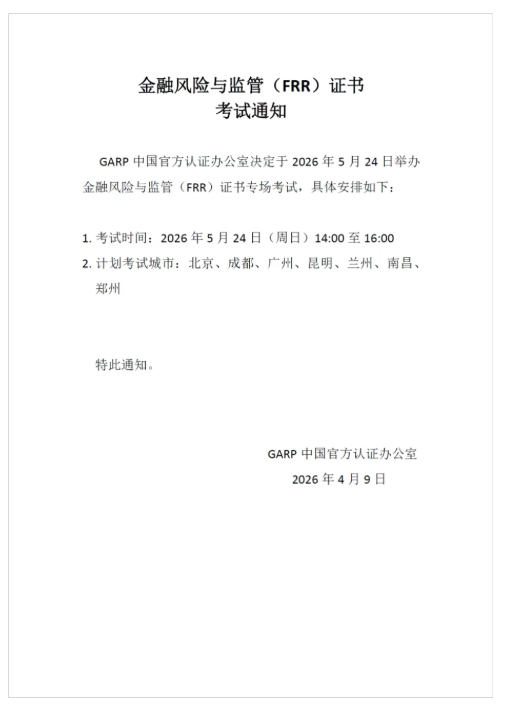 金融风险与监管（FRR）证书
考试通知

GARP 中国官方认证办公室决定于 2026 年 5 月 24 日举办金融风险与监管（FRR）证书专场考试，具体安排如下：

1. 考试时间：2026 年 5 月 24 日（周日）14:00 至 16:00
2. 计划考试城市：北京、成都、广州、昆明、兰州、南昌、郑州

特此通知。

GARP 中国官方认证办公室
2026 年 4 月 9 日